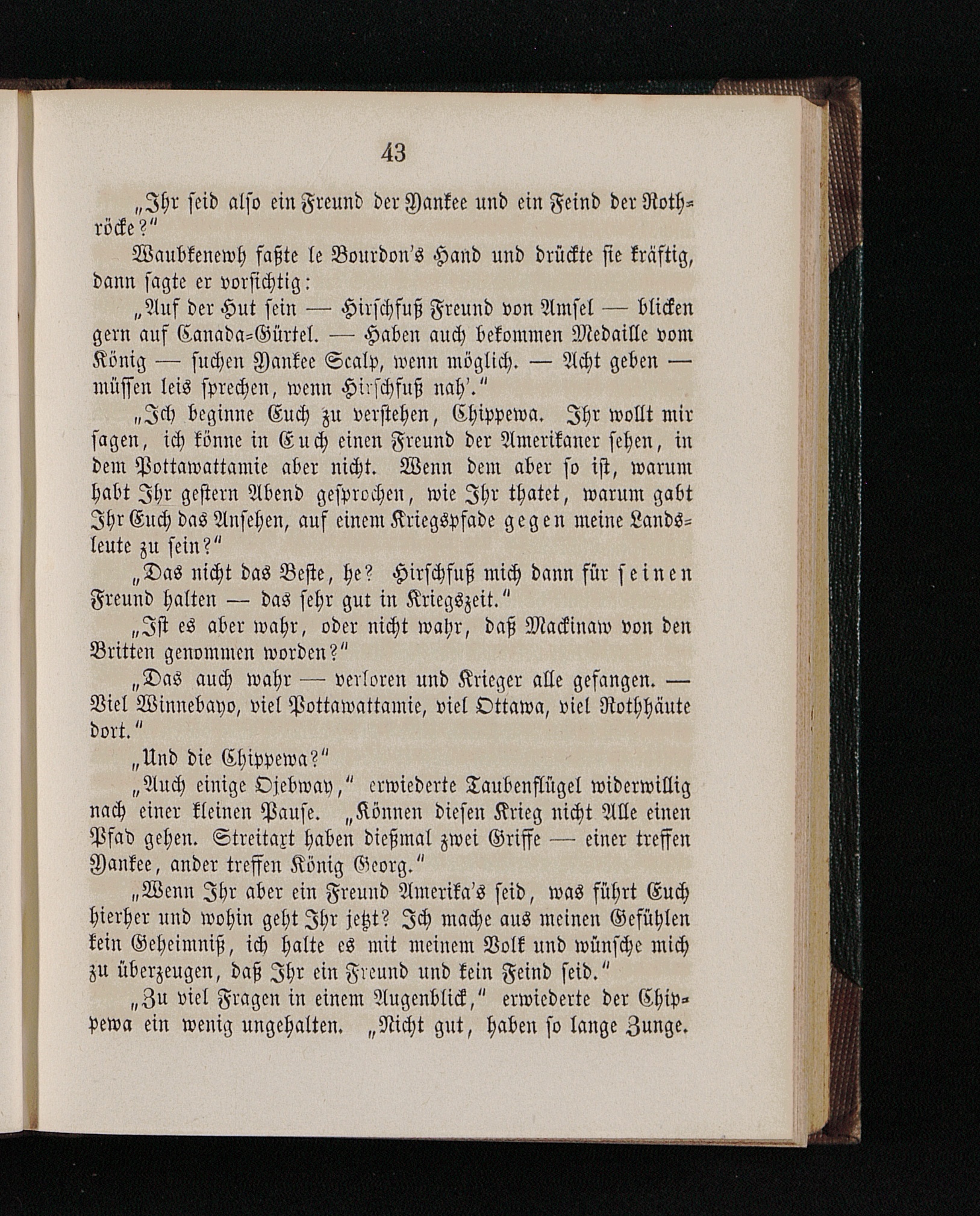 43

„Ihr seid also ein Freund der Yankee und ein Feind der Rothröcke?“

Waubkenewh faßte le Bourdon's Hand und drückte sie kräftig, dann sagte er vorsichtig:

„Auf der Hut sein — Hirschfuß Freund von Amsel — blicken gern auf Canada-Gürtel. — Haben auch bekommen Medaille vom König — suchen Yankee Scalp, wenn möglich. — Acht geben — müssen leis sprechen, wenn Hirschfuß nah'.“

„Ich beginne Euch zu verstehen, Chippewa. Ihr wollt mir sagen, ich könne in Euch einen Freund der Amerikaner sehen, in dem Pottawattamie aber nicht. Wenn dem aber so ist, warum habt Ihr gestern Abend gesprochen, wie Ihr thatet, warum gabt Ihr Euch das Ansehen, auf einem Kriegspfade gegen meine Landsleute zu sein?“

„Das nicht das Beste, he? Hirschfuß mich dann für seinen Freund halten — das sehr gut in Kriegszeit.“

„Ist es aber wahr, oder nicht wahr, daß Mackinaw von den Britten genommen worden?“

„Das auch wahr — verloren und Krieger alle gefangen. — Viel Winnebayo, viel Pottawattamie, viel Ottawa, viel Rothhäute dort.“

„Und die Chippewa?“

„Auch einige Ojebway,“ erwiederte Taubenflügel widerwillig nach einer kleinen Pause. „Können diesen Krieg nicht Alle einen Pfad gehen. Streitaxt haben dießmal zwei Griffe — einer treffen Yankee, ander treffen König Georg.“

„Wenn Ihr aber ein Freund Amerika's seid, was führt Euch hierher und wohin geht Ihr jetzt? Ich mache aus meinen Gefühlen kein Geheimniß, ich halte es mit meinem Volk und wünsche mich zu überzeugen, daß Ihr ein Freund und kein Feind seid.“

„Zu viel Fragen in einem Augenblick,“ erwiederte der Chippewa ein wenig ungehalten. „Nicht gut, haben so lange Zunge.